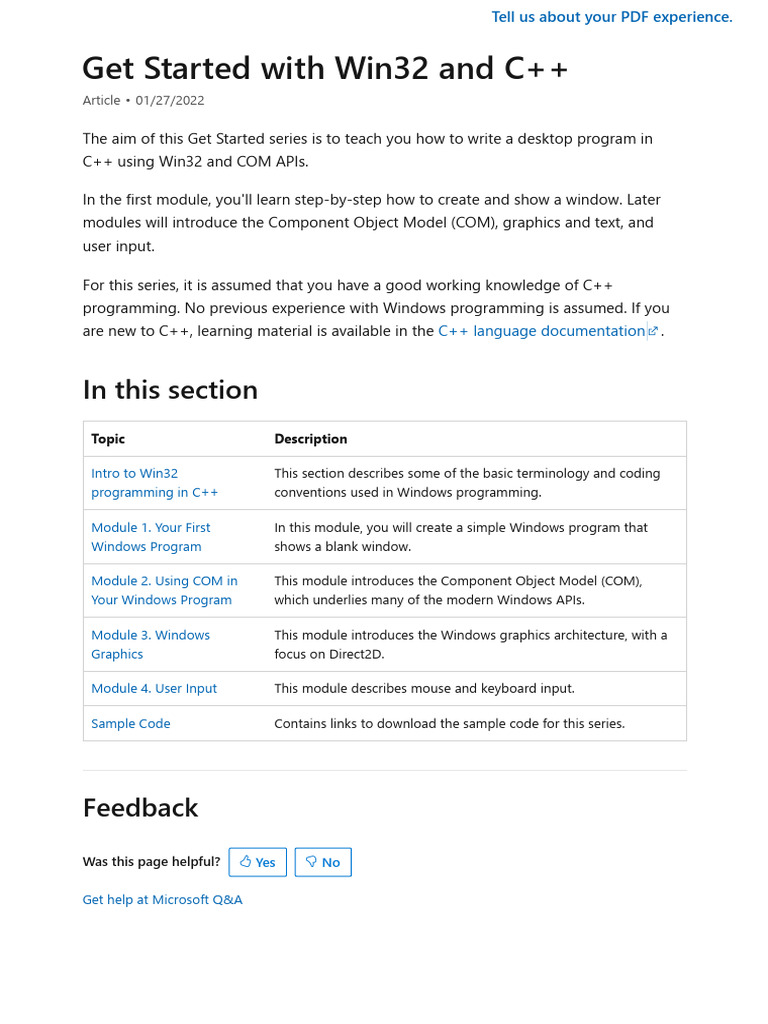 Tell us about your PDF experience.

Get Started with Win32 and C++

Article • 01/27/2022

The aim of this Get Started series is to teach you how to write a desktop program in C++ using Win32 and COM APIs.

In the first module, you'll learn step-by-step how to create and show a window. Later modules will introduce the Component Object Model (COM), graphics and text, and user input.

For this series, it is assumed that you have a good working knowledge of C++ programming. No previous experience with Windows programming is assumed. If you are new to C++, learning material is available in the C++ language documentation.

In this section

| Topic | Description |
|---|---|
| Intro to Win32 programming in C++ | This section describes some of the basic terminology and coding conventions used in Windows programming. |
| Module 1. Your First Windows Program | In this module, you will create a simple Windows program that shows a blank window. |
| Module 2. Using COM in Your Windows Program | This module introduces the Component Object Model (COM), which underlies many of the modern Windows APIs. |
| Module 3. Windows Graphics | This module introduces the Windows graphics architecture, with a focus on Direct2D. |
| Module 4. User Input | This module describes mouse and keyboard input. |
| Sample Code | Contains links to download the sample code for this series. |

Feedback

Was this page helpful? Yes No

Get help at Microsoft Q&A